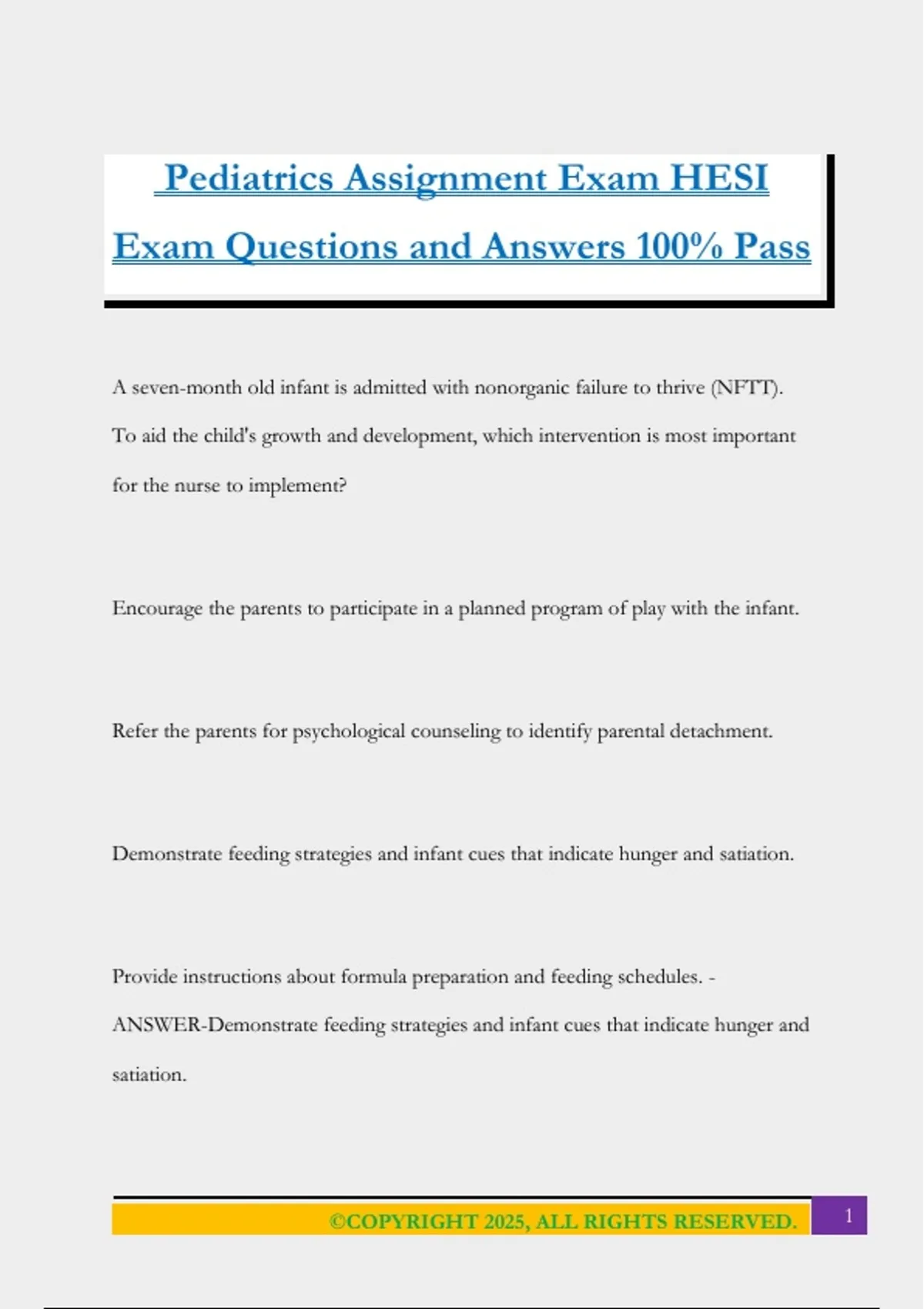 Pediatrics Assignment Exam HESI Exam Questions and Answers 100% Pass

A seven-month old infant is admitted with nonorganic failure to thrive (NFTT). To aid the child's growth and development, which intervention is most important for the nurse to implement?

Encourage the parents to participate in a planned program of play with the infant.

Refer the parents for psychological counseling to identify parental detachment.

Demonstrate feeding strategies and infant cues that indicate hunger and satiation.

Provide instructions about formula preparation and feeding schedules. - ANSWER-Demonstrate feeding strategies and infant cues that indicate hunger and satiation.

©COPYRIGHT 2025, ALL RIGHTS RESERVED.

1